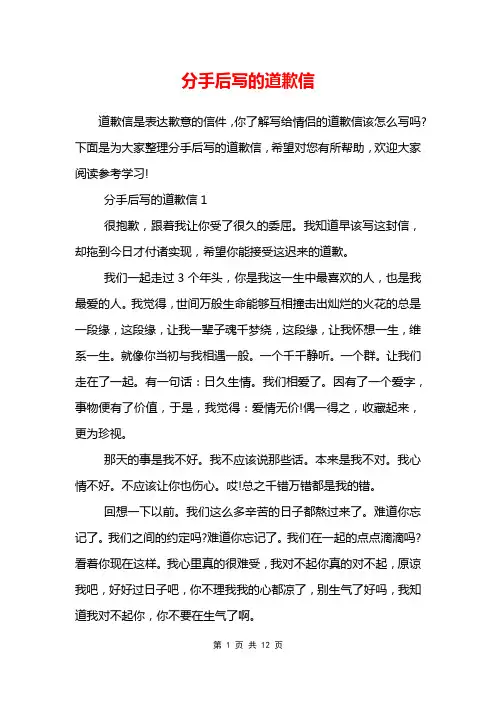 分手后写的道歉信

道歉信是表达歉意的信件，你了解写给情侣的道歉信该怎么写吗?下面是为大家整理分手后写的道歉信，希望对您有所帮助，欢迎大家阅读参考学习!

分手后写的道歉信 1

很抱歉，跟着我让你受了很久的委屈。我知道早该写这封信，却拖到今日才付诸实现，希望你能接受这迟来的道歉。

我们一起走过 3 个年头，你是我这一生中最喜欢的人，也是我最爱的人。我觉得，世间万般生命能够互相撞击出灿烂的火花的总是一段缘，这段缘，让我一辈子魂千梦绕，这段缘，让我怀想一生，维系一生。就像你当初与我相遇一般。一个千千静听。一个群。让我们走在了一起。有一句话：日久生情。我们相爱了。因有了一个爱字，事物便有了价值，于是，我觉得：爱情无价!偶一得之，收藏起来，更为珍视。

那天的事是我不好。我不应该说那些话。本来是我不对。我心情不好。不应该让你也伤心。哎!总之千错万错都是我的错。

回想一下以前。我们这么多辛苦的日子都熬过来了。难道你忘记了。我们之间的约定吗?难道你忘记了。我们在一起的点点滴滴吗?看着你现在这样。我心里真的很难受，我对不起你真的对不起，原谅我吧，好好过日子吧，你不理我我的心都凉了，别生气了好吗，我知道我对不起你，你不要在生气了啊。

第 1 页 共 12 页